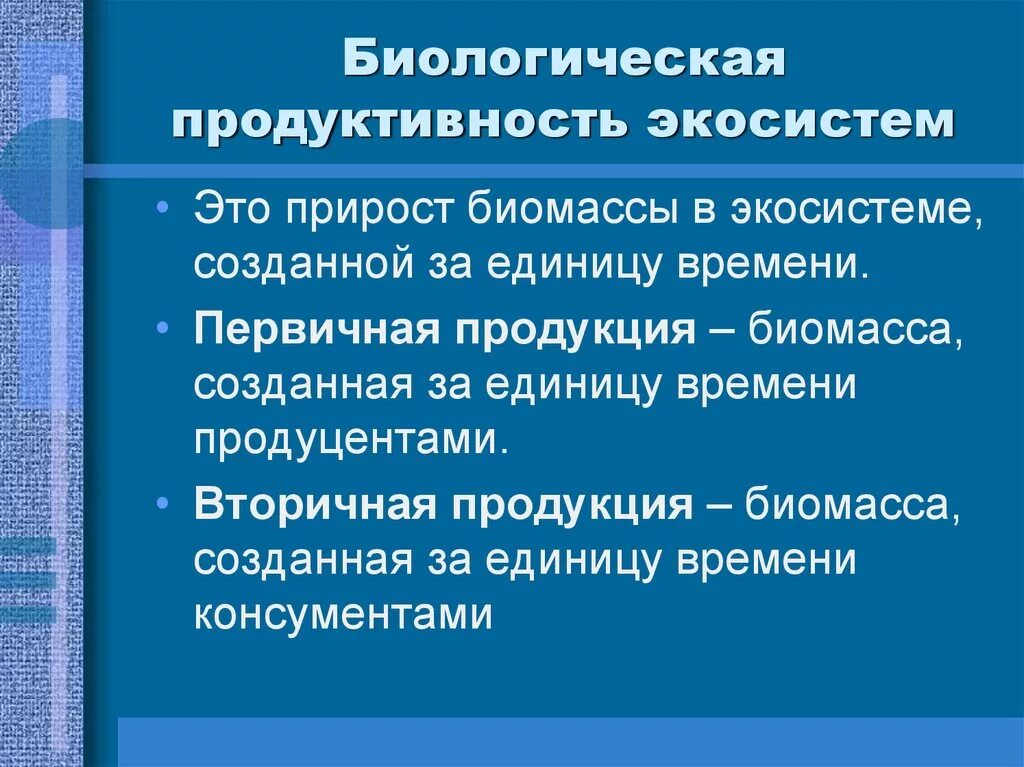 Биологическая продуктивность экосистем

• Это прирост биомассы в экосистеме, созданной за единицу времени.
• Первичная продукция – биомасса, созданная за единицу времени продуцентами.
• Вторичная продукция – биомасса, созданная за единицу времени консументами